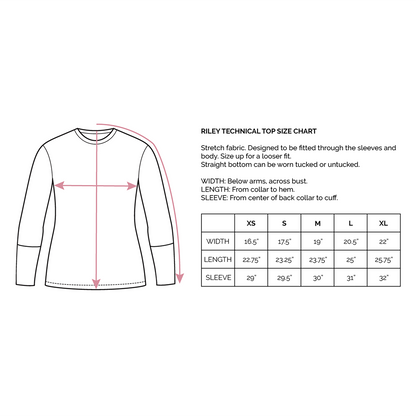 RILEY TECHNICAL TOP SIZE CHART

Stretch fabric. Designed to be fitted through the sleeves and body. Size up for a looser fit.
Straight bottom can be worn tucked or untucked.

WIDTH: Below arms, across bust.
LENGTH: From collar to hem.
SLEEVE: From center of back collar to cuff.

| | XS | S | M | L | XL |
|---|---|---|---|---|---|
| WIDTH | 16.5" | 17.5" | 19" | 20.5" | 22" |
| LENGTH | 22.75" | 23.25" | 23.75" | 25" | 25.75" |
| SLEEVE | 29" | 29.5" | 30" | 31" | 32" |